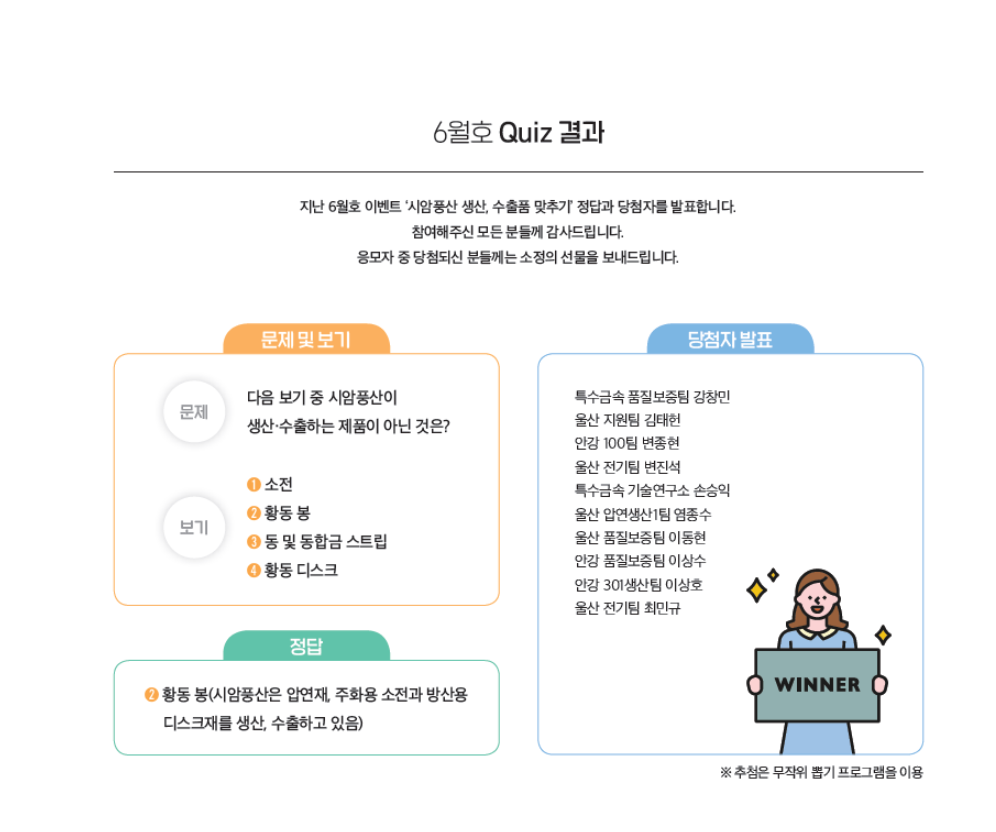 6월호 Quiz 결과

지난 6월호 이벤트 '시암풍산 생산, 수출품 맞추기' 정답과 당첨자를 발표합니다.
참여해주신 모든 분들께 감사드립니다.
응모자 중 당첨되신 분들께는 소정의 선물을 보내드립니다.

문제 및 보기

문제

다음 보기 중 시암풍산이 생산·수출하는 제품이 아닌 것은?

보기

❶ 소전
❷ 황동 봉
❸ 동 및 동합금 스트립
❹ 황동 디스크

정답

❷ 황동 봉(시암풍산은 압연재, 주화용 소전과 방산용 디스크재를 생산, 수출하고 있음)

당첨자 발표

특수금속 품질보증팀 강창민
울산 지원팀 김태헌
안강 100팀 변종현
울산 전기팀 변진석
특수금속 기술연구소 손승익
울산 압연생산1팀 염종수
울산 품질보증팀 이동현
안강 품질보증팀 이상수
안강 301생산팀 이상호
울산 전기팀 최민규

WINNER

※ 추첨은 무작위 뽑기 프로그램을 이용